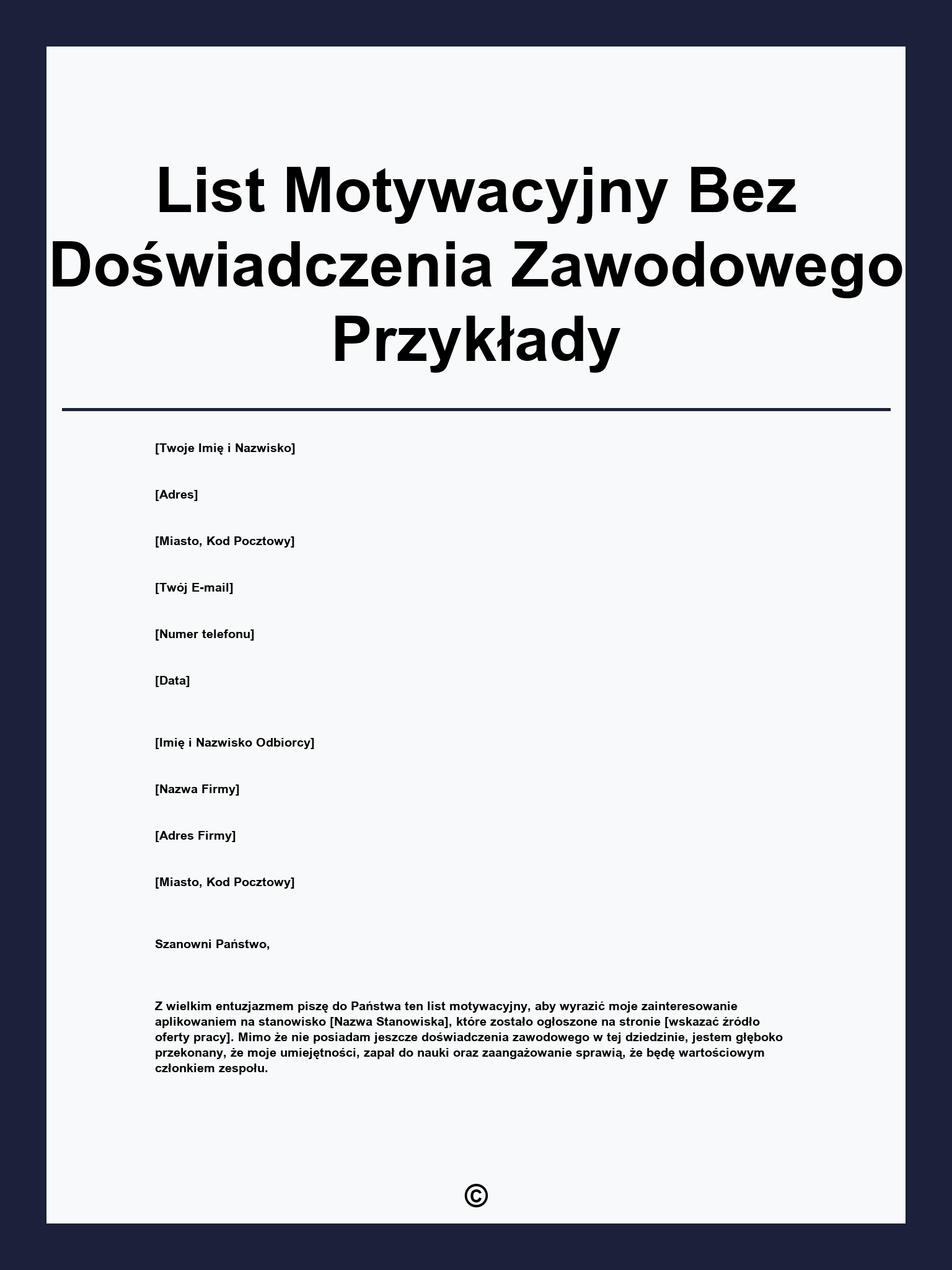 List Motywacyjny Bez Doświadczenia Zawodowego Przykłady

[Twoje Imię i Nazwisko]

[Adres]

[Miasto, Kod Pocztowy]

[Twój E-mail]

[Numer telefonu]

[Data]

[Imię i Nazwisko Odbiorcy]

[Nazwa Firmy]

[Adres Firmy]

[Miasto, Kod Pocztowy]

Szanowni Państwo,

Z wielkim entuzjazmem piszę do Państwa ten list motywacyjny, aby wyrazić moje zainteresowanie aplikowaniem na stanowisko [Nazwa Stanowiska], które zostało ogłoszone na stronie [wskazać źródło oferty pracy]. Mimo że nie posiadam jeszcze doświadczenia zawodowego w tej dziedzinie, jestem głęboko przekonany, że moje umiejętności, zapał do nauki oraz zaangażowanie sprawią, że będę wartościowym członkiem zespołu.

©